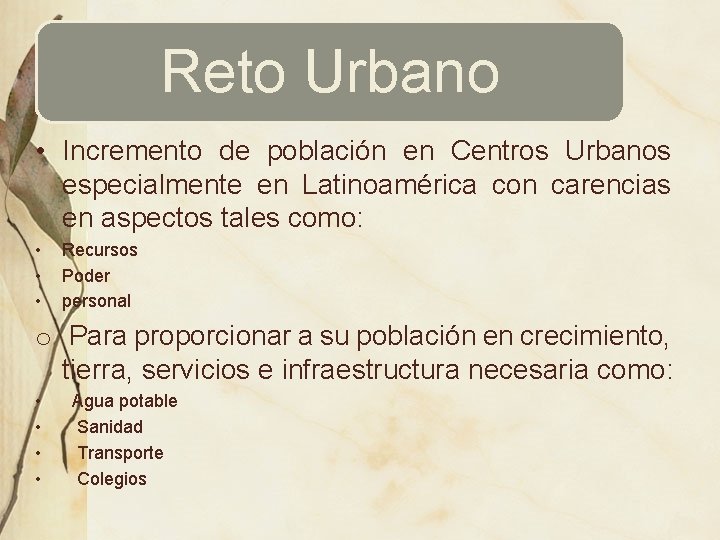 Reto Urbano

• Incremento de población en Centros Urbanos especialmente en Latinoamérica con carencias en aspectos tales como:

• Recursos
• Poder
• personal

o Para proporcionar a su población en crecimiento, tierra, servicios e infraestructura necesaria como:

• Agua potable
• Sanidad
• Transporte
• Colegios